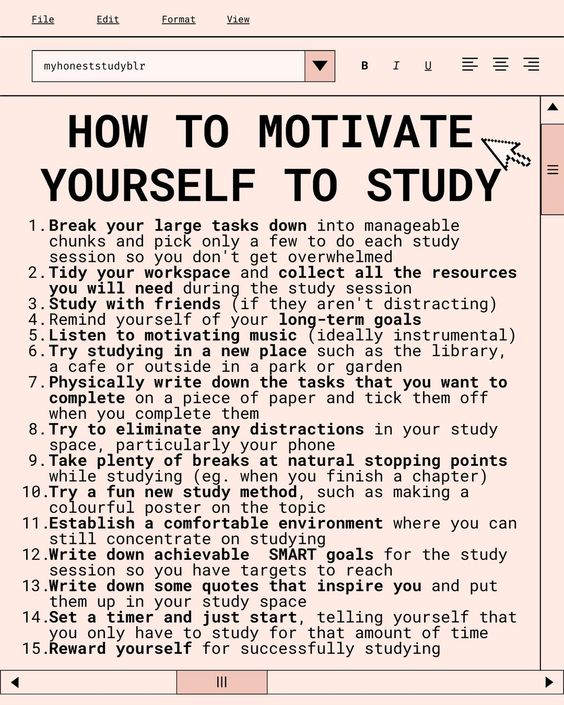 File Edit Format View

myhoneststudyblr

B I U

HOW TO MOTIVATE YOURSELF TO STUDY

1. Break your large tasks down into manageable chunks and pick only a few to do each study session so you don't get overwhelmed
2. Tidy your workspace and collect all the resources you will need during the study session
3. Study with friends (if they aren't distracting)
4. Remind yourself of your long-term goals
5. Listen to motivating music (ideally instrumental)
6. Try studying in a new place such as the library, a cafe or outside in a park or garden
7. Physically write down the tasks that you want to complete on a piece of paper and tick them off when you complete them
8. Try to eliminate any distractions in your study space, particularly your phone
9. Take plenty of breaks at natural stopping points while studying (eg. when you finish a chapter)
10. Try a fun new study method, such as making a colourful poster on the topic
11. Establish a comfortable environment where you can still concentrate on studying
12. Write down achievable SMART goals for the study session so you have targets to reach
13. Write down some quotes that inspire you and put them up in your study space
14. Set a timer and just start, telling yourself that you only have to study for that amount of time
15. Reward yourself for successfully studying